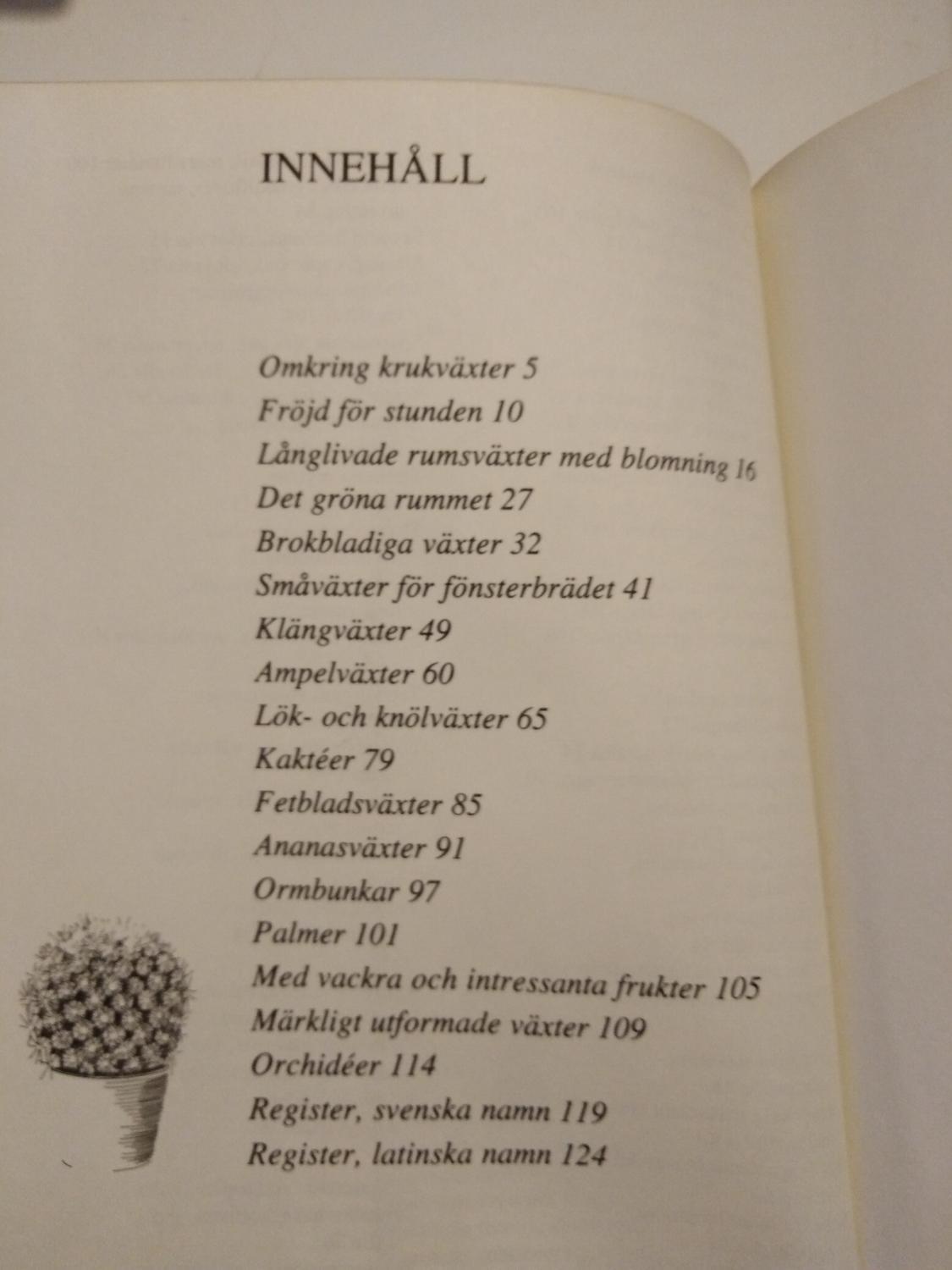 INNEHÅLL

Omkring krukväxter 5
Fröjd för stunden 10
Långlivade rumsväxter med blomning 16
Det gröna rummet 27
Brokbladiga växter 32
Småväxter för fönsterbrädet 41
Klängväxter 49
Ampelväxter 60
Lök- och knölväxter 65
Kaktéer 79
Fetbladsväxter 85
Ananasväxter 91
Ormbunkar 97
Palmer 101
Med vackra och intressanta frukter 105
Märkligt utformade växter 109
Orchidéer 114
Register, svenska namn 119
Register, latinska namn 124